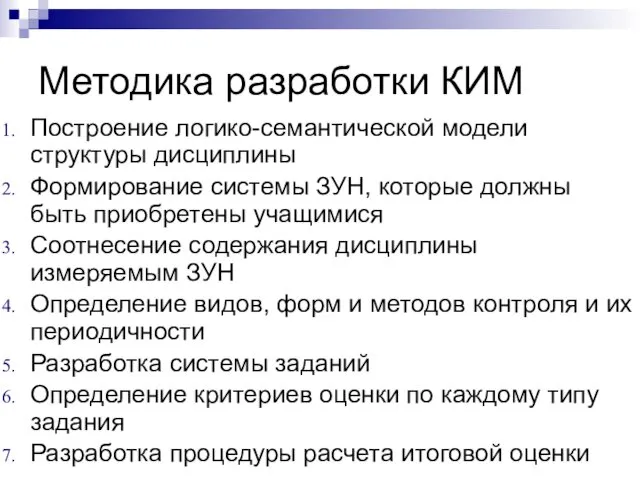 Методика разработки КИМ

1. Построение логико-семантической модели структуры дисциплины
2. Формирование системы ЗУН, которые должны быть приобретены учащимися
3. Соотнесение содержания дисциплины измеряемым ЗУН
4. Определение видов, форм и методов контроля и их периодичности
5. Разработка системы заданий
6. Определение критериев оценки по каждому типу задания
7. Разработка процедуры расчета итоговой оценки